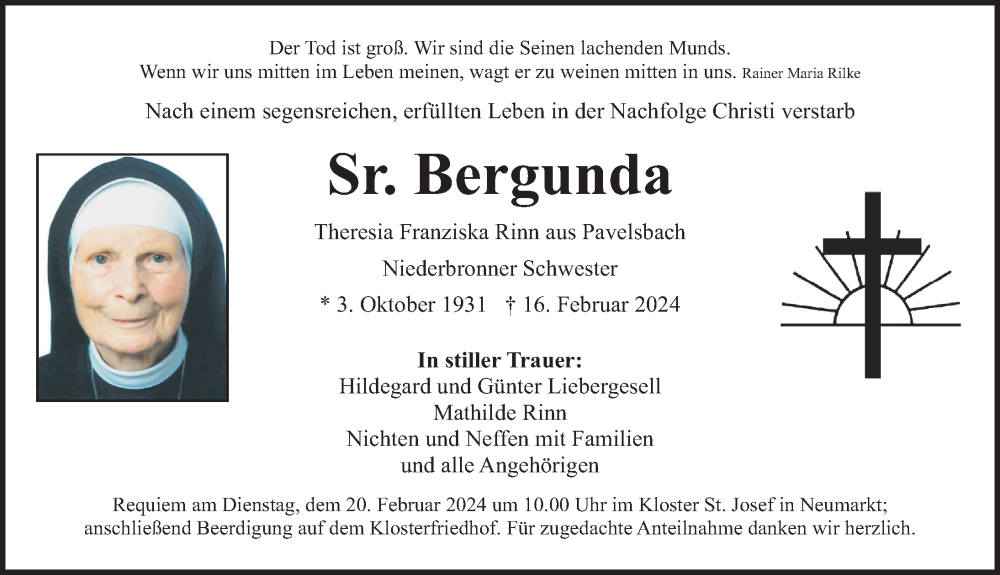 Der Tod ist groß. Wir sind die Seinen lachenden Munds.
Wenn wir uns mitten im Leben meinen, wagt er zu weinen mitten in uns. Rainer Maria Rilke

Nach einem segensreichen, erfüllten Leben in der Nachfolge Christi verstarb

Sr. Bergunda

Theresia Franziska Rinn aus Pavelsbach

Niederbronner Schwester

* 3. Oktober 1931 † 16. Februar 2024

In stiller Trauer:
Hildegard und Günter Liebergesell
Mathilde Rinn
Nichten und Neffen mit Familien
und alle Angehörigen

Requiem am Dienstag, dem 20. Februar 2024 um 10.00 Uhr im Kloster St. Josef in Neumarkt; anschließend Beerdigung auf dem Klosterfriedhof. Für zugedachte Anteilnahme danken wir herzlich.